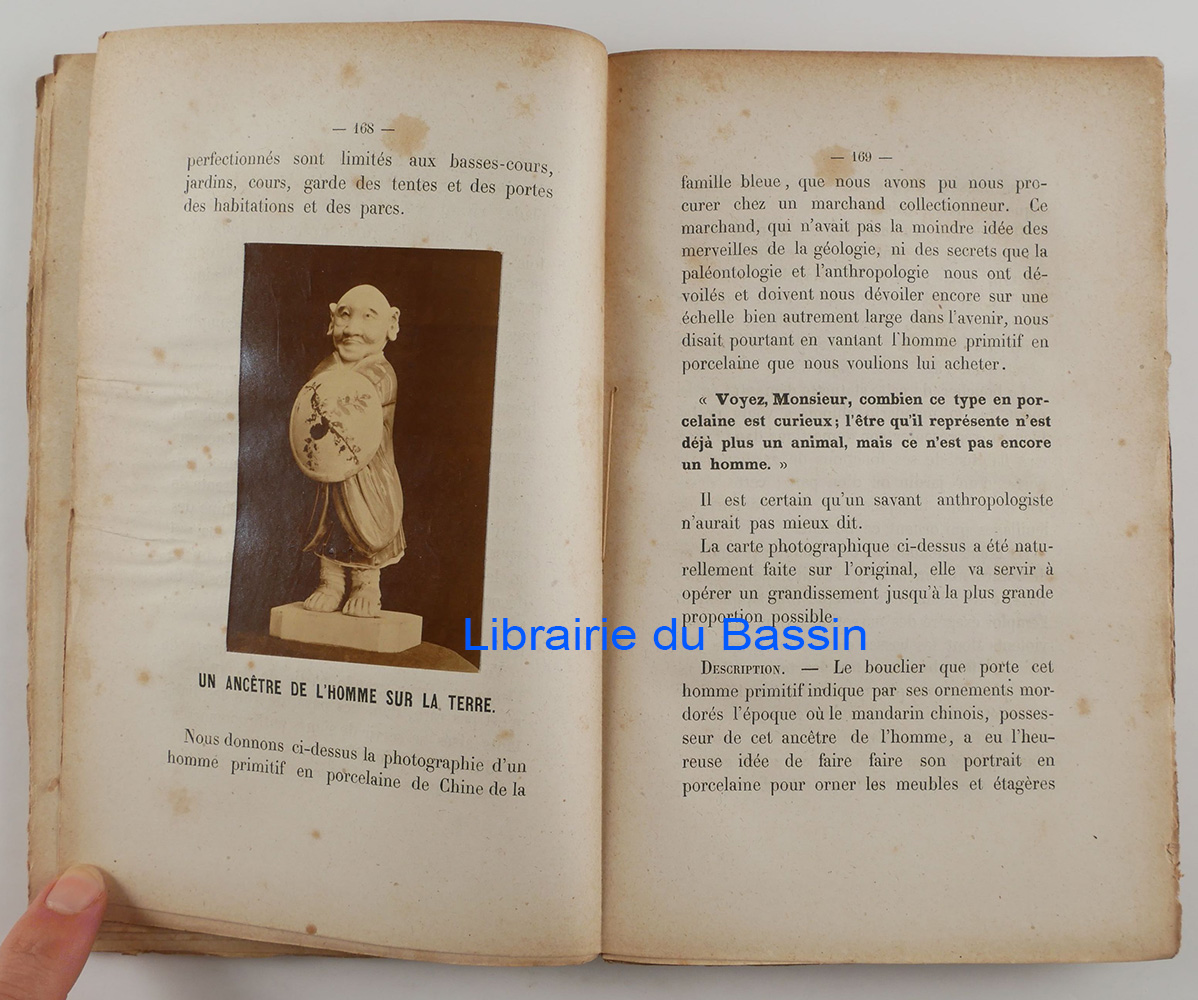 — 168 —

perfectionnés sont limités aux basses-cours, jardins, cours, garde des tentes et des portes des habitations et des parcs.

UN ANCÊTRE DE L'HOMME SUR LA TERRE.

Nous donnons ci-dessus la photographie d'un homme primitif en porcelaine de Chine de la

— 169 —

famille bleue, que nous avons pu nous procurer chez un marchand collectionneur. Ce marchand, qui n'avait pas la moindre idée des merveilles de la géologie, ni des secrets que la paléontologie et l'anthropologie nous ont dévoilés et doivent nous dévoiler encore sur une échelle bien autrement large dans l'avenir, nous disait pourtant en vantant l'homme primitif en porcelaine que nous voulions lui acheter.

« Voyez, Monsieur, combien ce type en porcelaine est curieux; l'être qu'il représente n'est déjà plus un animal, mais ce n'est pas encore un homme. »

Il est certain qu'un savant anthropologiste n'aurait pas mieux dit.

La carte photographique ci-dessus a été naturellement faite sur l'original, elle va servir à opérer un grandissement jusqu'à la plus grande proportion possible.

Description. — Le bouclier que porte cet homme primitif indique par ses ornements mordorés l'époque où le mandarin chinois, possesseur de cet ancêtre de l'homme, a eu l'heureuse idée de faire faire son portrait en porcelaine pour orner les meubles et étagères

Librairie du Bassin